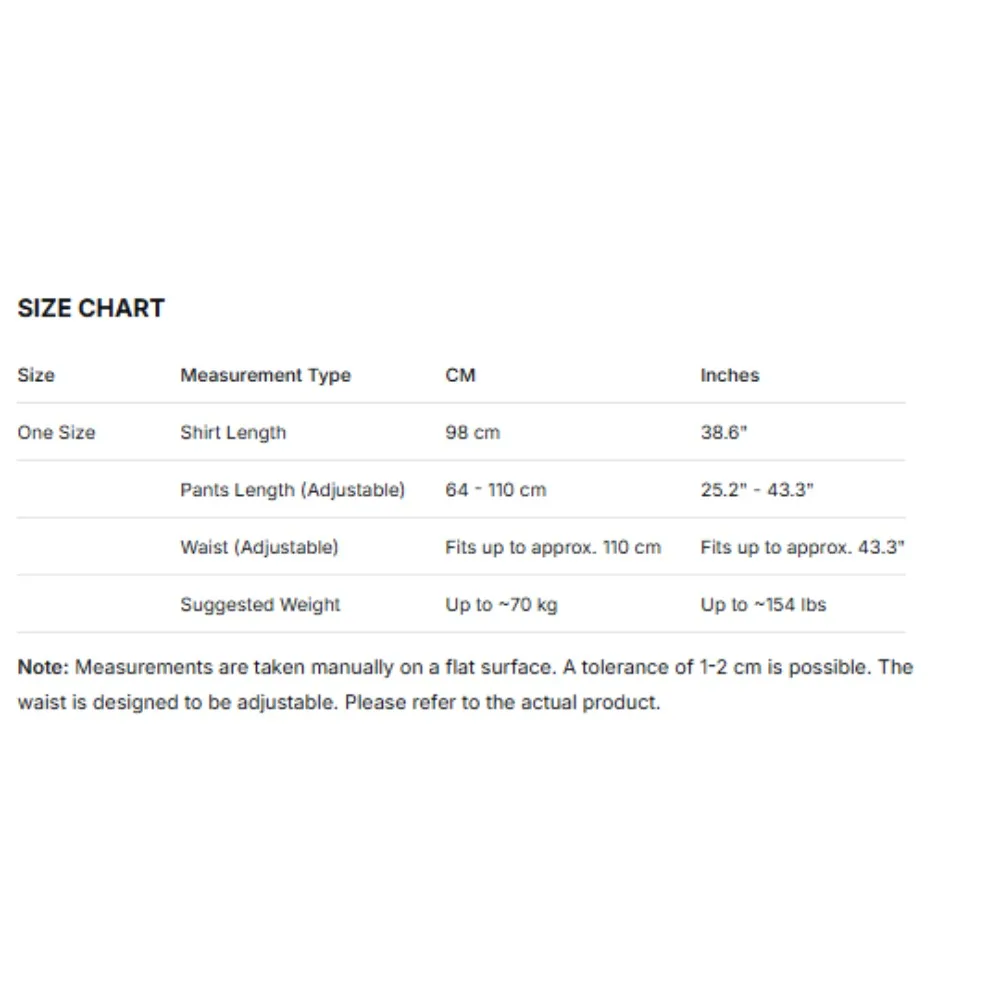 SIZE CHART

| Size | Measurement Type | CM | Inches |
|---|---|---|---|
| One Size | Shirt Length | 98 cm | 38.6" |
| | Pants Length (Adjustable) | 64 - 110 cm | 25.2" - 43.3" |
| | Waist (Adjustable) | Fits up to approx. 110 cm | Fits up to approx. 43.3" |
| | Suggested Weight | Up to ~70 kg | Up to ~154 lbs |

Note: Measurements are taken manually on a flat surface. A tolerance of 1-2 cm is possible. The waist is designed to be adjustable. Please refer to the actual product.